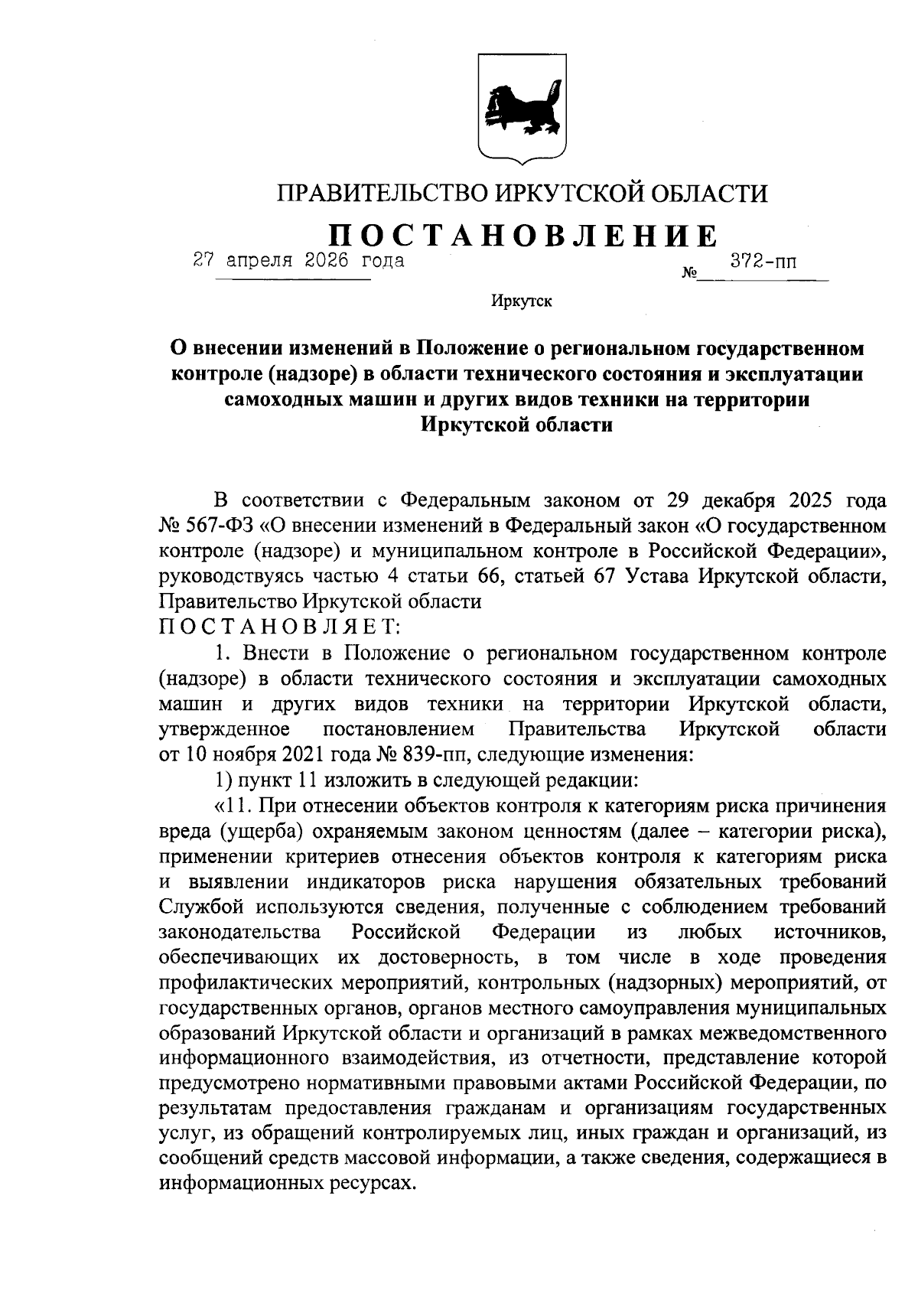 ПРАВИТЕЛЬСТВО ИРКУТСКОЙ ОБЛАСТИ

ПОСТАНОВЛЕНИЕ

27 апреля 2026 года № 372-пп

Иркутск

О внесении изменений в Положение о региональном государственном контроле (надзоре) в области технического состояния и эксплуатации самоходных машин и других видов техники на территории Иркутской области

В соответствии с Федеральным законом от 29 декабря 2025 года № 567-ФЗ «О внесении изменений в Федеральный закон «О государственном контроле (надзоре) и муниципальном контроле в Российской Федерации», руководствуясь частью 4 статьи 66, статьей 67 Устава Иркутской области, Правительство Иркутской области
ПОСТАНОВЛЯЕТ:

1. Внести в Положение о региональном государственном контроле (надзоре) в области технического состояния и эксплуатации самоходных машин и других видов техники на территории Иркутской области, утвержденное постановлением Правительства Иркутской области от 10 ноября 2021 года № 839-пп, следующие изменения:

1) пункт 11 изложить в следующей редакции:

«11. При отнесении объектов контроля к категориям риска причинения вреда (ущерба) охраняемым законом ценностям (далее – категории риска), применении критериев отнесения объектов контроля к категориям риска и выявлении индикаторов риска нарушения обязательных требований Службой используются сведения, полученные с соблюдением требований законодательства Российской Федерации из любых источников, обеспечивающих их достоверность, в том числе в ходе проведения профилактических мероприятий, контрольных (надзорных) мероприятий, от государственных органов, органов местного самоуправления муниципальных образований Иркутской области и организаций в рамках межведомственного информационного взаимодействия, из отчетности, представление которой предусмотрено нормативными правовыми актами Российской Федерации, по результатам предоставления гражданам и организациям государственных услуг, из обращений контролируемых лиц, иных граждан и организаций, из сообщений средств массовой информации, а также сведения, содержащиеся в информационных ресурсах.